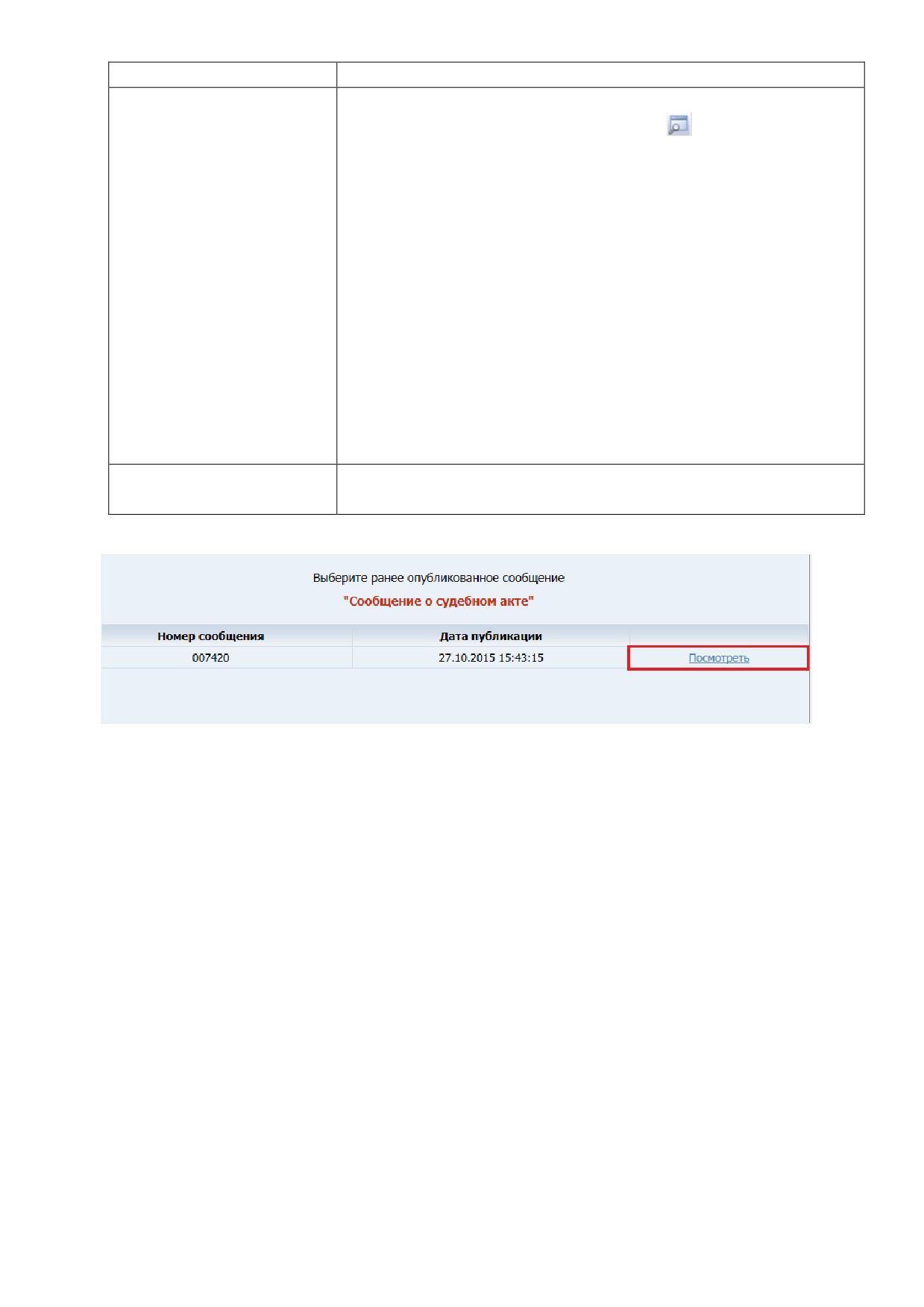 Выберите ранее опубликованное сообщение

"Сообщение о судебном акте"

| Номер сообщения | Дата публикации | |
|---|---|---|
| 007420 | 27.10.2015 15:43:15 | Посмотреть |